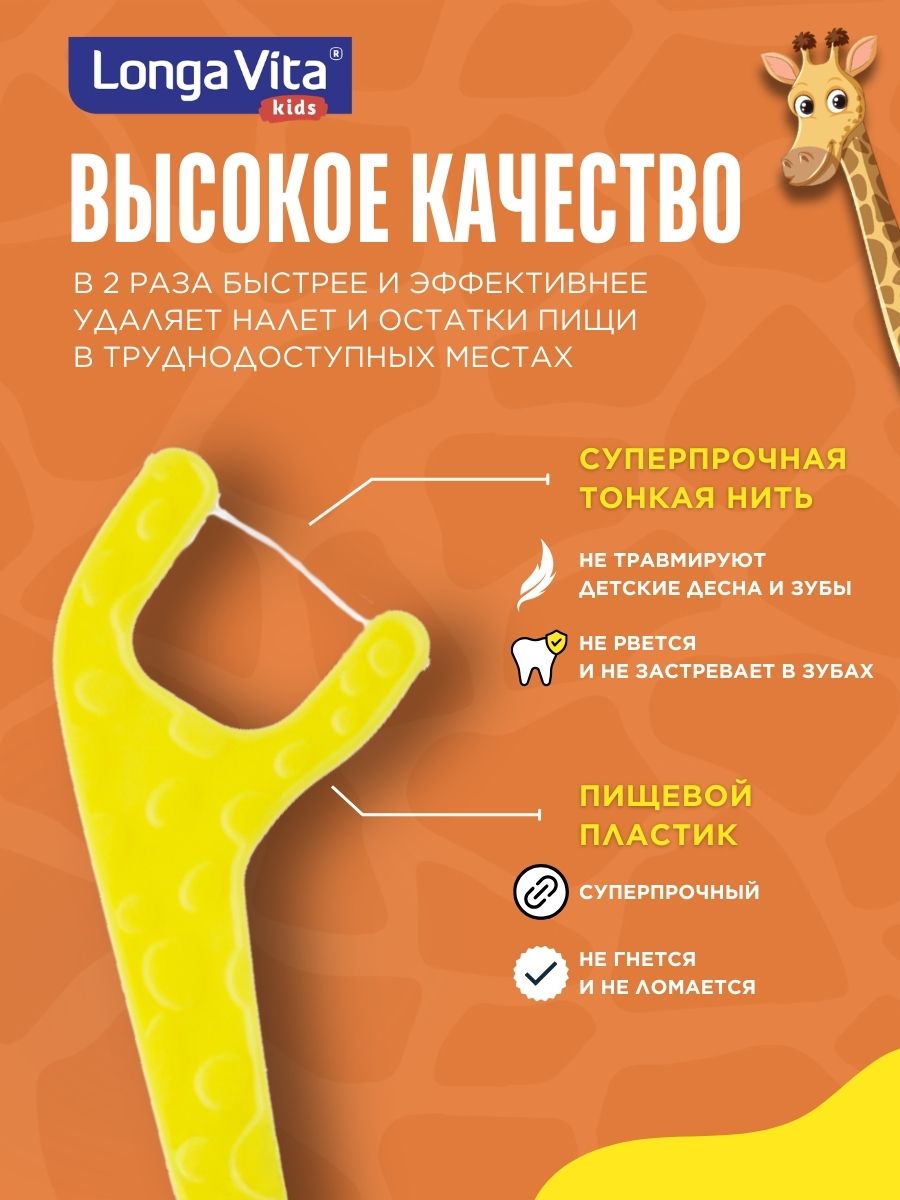 Longa Vita®
kids

ВЫСОКОЕ КАЧЕСТВО

В 2 РАЗА БЫСТРЕЕ И ЭФФЕКТИВНЕЕ УДАЛЯЕТ НАЛЕТ И ОСТАТКИ ПИЩИ В ТРУДНОДОСТУПНЫХ МЕСТАХ

СУПЕРПРОЧНАЯ ТОНКАЯ НИТЬ

НЕ ТРАВМИРУЮТ ДЕТСКИЕ ДЕСНА И ЗУБЫ

НЕ РВЕТСЯ И НЕ ЗАСТРЕВАЕТ В ЗУБАХ

ПИЩЕВОЙ ПЛАСТИК

СУПЕРПРОЧНЫЙ

НЕ ГНЕТСЯ И НЕ ЛОМАЕТСЯ